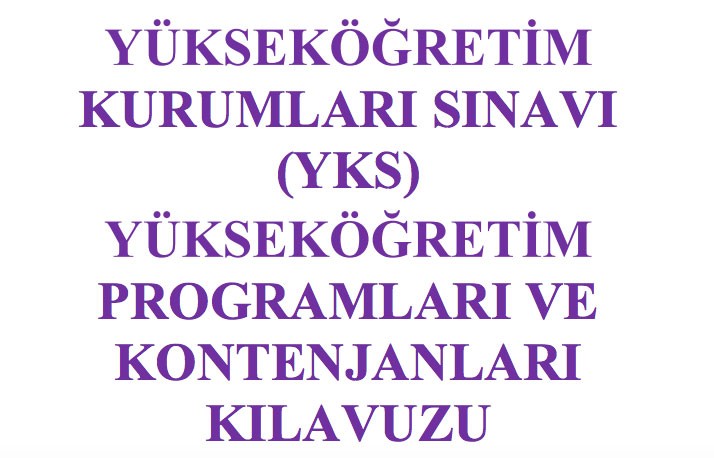 YÜKSEKÖĞRETİM KURUMLARI SINAVI (YKS)
YÜKSEKÖĞRETİM PROGRAMLARI VE KONTENJANLARI KILAVUZU